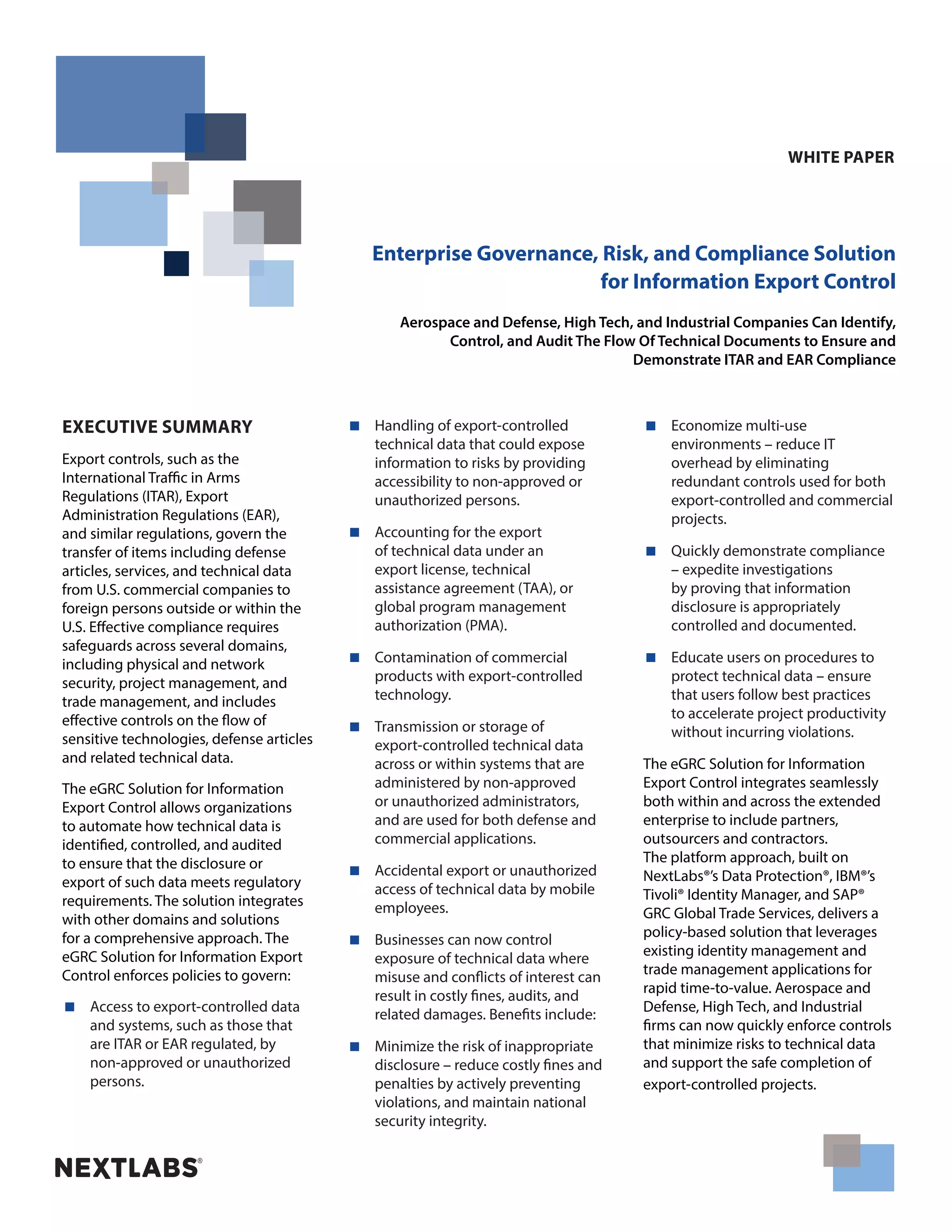 WHITE PAPER

Enterprise Governance, Risk, and Compliance Solution for Information Export Control

Aerospace and Defense, High Tech, and Industrial Companies Can Identify, Control, and Audit The Flow Of Technical Documents to Ensure and Demonstrate ITAR and EAR Compliance

EXECUTIVE SUMMARY

Export controls, such as the International Traffic in Arms Regulations (ITAR), Export Administration Regulations (EAR), and similar regulations, govern the transfer of items including defense articles, services, and technical data from U.S. commercial companies to foreign persons outside or within the U.S. Effective compliance requires safeguards across several domains, including physical and network security, project management, and trade management, and includes effective controls on the flow of sensitive technologies, defense articles and related technical data.

The eGRC Solution for Information Export Control allows organizations to automate how technical data is identified, controlled, and audited to ensure that the disclosure or export of such data meets regulatory requirements. The solution integrates with other domains and solutions for a comprehensive approach. The eGRC Solution for Information Export Control enforces policies to govern:

■ Access to export-controlled data and systems, such as those that are ITAR or EAR regulated, by non-approved or unauthorized persons.

■ Handling of export-controlled technical data that could expose information to risks by providing accessibility to non-approved or unauthorized persons.

■ Accounting for the export of technical data under an export license, technical assistance agreement (TAA), or global program management authorization (PMA).

■ Contamination of commercial products with export-controlled technology.

■ Transmission or storage of export-controlled technical data across or within systems that are administered by non-approved or unauthorized administrators, and are used for both defense and commercial applications.

■ Accidental export or unauthorized access of technical data by mobile employees.

■ Businesses can now control exposure of technical data where misuse and conflicts of interest can result in costly fines, audits, and related damages. Benefits include:

■ Minimize the risk of inappropriate disclosure – reduce costly fines and penalties by actively preventing violations, and maintain national security integrity.

■ Economize multi-use environments – reduce IT overhead by eliminating redundant controls used for both export-controlled and commercial projects.

■ Quickly demonstrate compliance – expedite investigations by proving that information disclosure is appropriately controlled and documented.

■ Educate users on procedures to protect technical data – ensure that users follow best practices to accelerate project productivity without incurring violations.

The eGRC Solution for Information Export Control integrates seamlessly both within and across the extended enterprise to include partners, outsourcers and contractors. The platform approach, built on NextLabs®'s Data Protection®, IBM®'s Tivoli® Identity Manager, and SAP® GRC Global Trade Services, delivers a policy-based solution that leverages existing identity management and trade management applications for rapid time-to-value. Aerospace and Defense, High Tech, and Industrial firms can now quickly enforce controls that minimize risks to technical data and support the safe completion of export-controlled projects.

NEXTLABS®